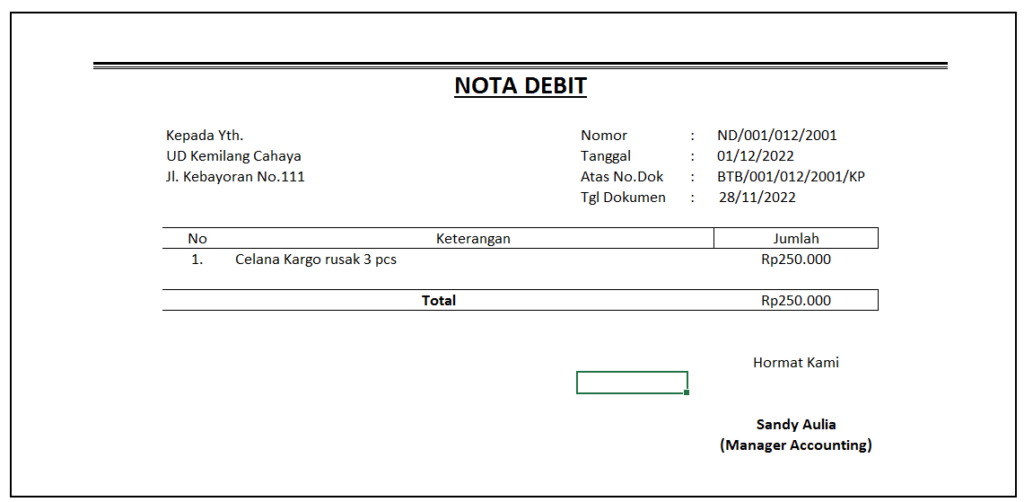 NOTA DEBIT

Kepada Yth.
UD Kemilang Cahaya
Jl. Kebayoran No.111

Nomor : ND/001/012/2001
Tanggal : 01/12/2022
Atas No.Dok : BTB/001/012/2001/KP
Tgl Dokumen : 28/11/2022

| No | Keterangan | Jumlah |
|---|---|---|
| 1. | Celana Kargo rusak 3 pcs | Rp250.000 |
| | Total | Rp250.000 |

Hormat Kami

Sandy Aulia
(Manager Accounting)